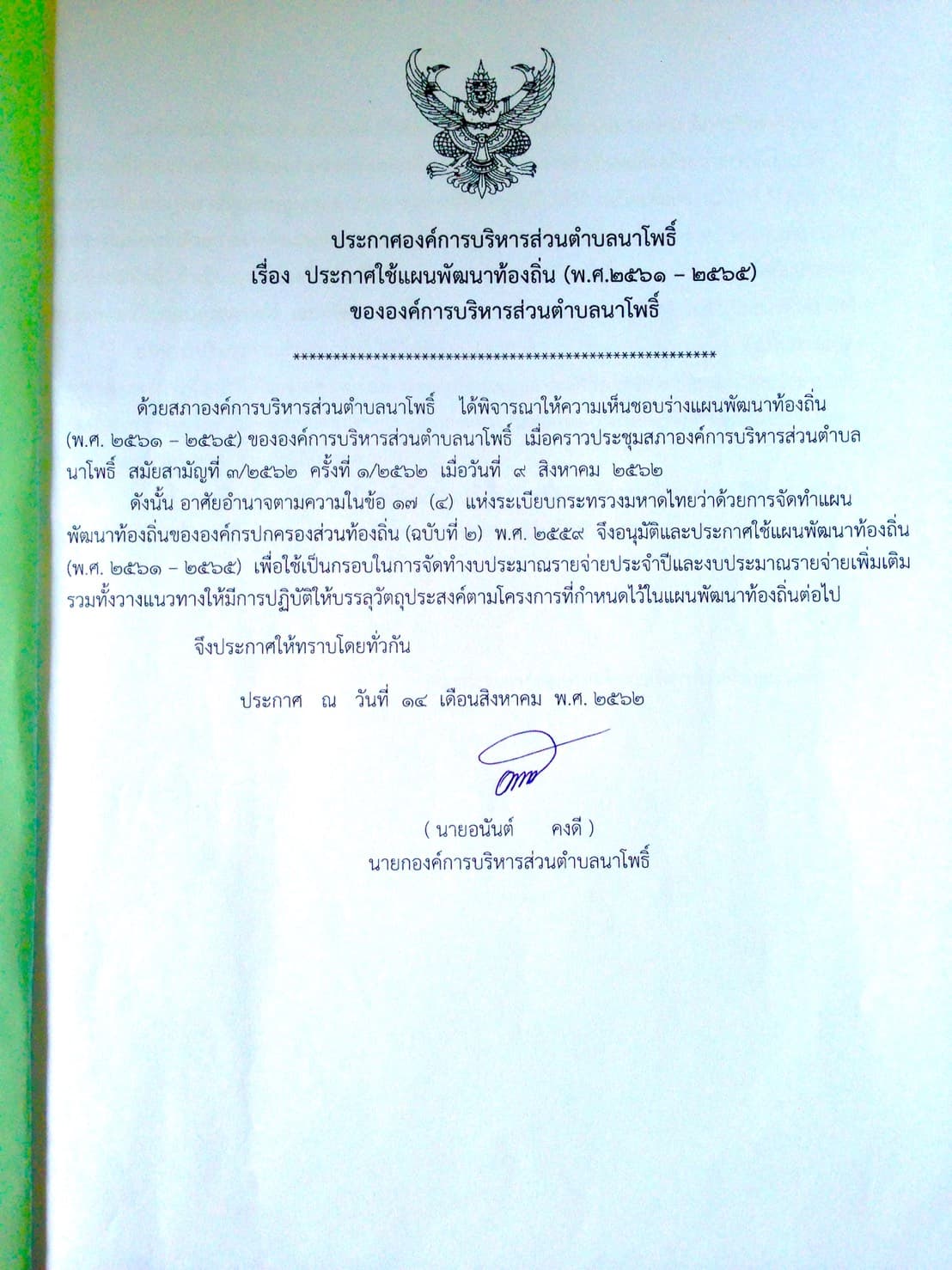 ประกาศองค์การบริหารส่วนตำบลนาโพธิ์
เรื่อง ประกาศใช้แผนพัฒนาท้องถิ่น (พ.ศ.๒๕๖๑ – ๒๕๖๕)
ขององค์การบริหารส่วนตำบลนาโพธิ์

*****************************************************

ด้วยสภาองค์การบริหารส่วนตำบลนาโพธิ์ ได้พิจารณาให้ความเห็นชอบร่างแผนพัฒนาท้องถิ่น (พ.ศ. ๒๕๖๑ – ๒๕๖๕) ขององค์การบริหารส่วนตำบลนาโพธิ์ เมื่อคราวประชุมสภาองค์การบริหารส่วนตำบลนาโพธิ์ สมัยสามัญที่ ๓/๒๕๖๒ ครั้งที่ ๑/๒๕๖๒ เมื่อวันที่ ๙ สิงหาคม ๒๕๖๒

ดังนั้น อาศัยอำนาจตามความในข้อ ๑๗ (๔) แห่งระเบียบกระทรวงมหาดไทยว่าด้วยการจัดทำแผนพัฒนาท้องถิ่นขององค์กรปกครองส่วนท้องถิ่น (ฉบับที่ ๒) พ.ศ. ๒๕๕๙ จึงอนุมัติและประกาศใช้แผนพัฒนาท้องถิ่น (พ.ศ. ๒๕๖๑ – ๒๕๖๕) เพื่อใช้เป็นกรอบในการจัดทำงบประมาณรายจ่ายประจำปีและงบประมาณรายจ่ายเพิ่มเติม รวมทั้งวางแนวทางให้มีการปฏิบัติให้บรรลุวัตถุประสงค์ตามโครงการที่กำหนดไว้ในแผนพัฒนาท้องถิ่นต่อไป

จึงประกาศให้ทราบโดยทั่วกัน

ประกาศ ณ วันที่ ๑๔ เดือนสิงหาคม พ.ศ. ๒๕๖๒

( นายอนันต์ คงดี )
นายกองค์การบริหารส่วนตำบลนาโพธิ์